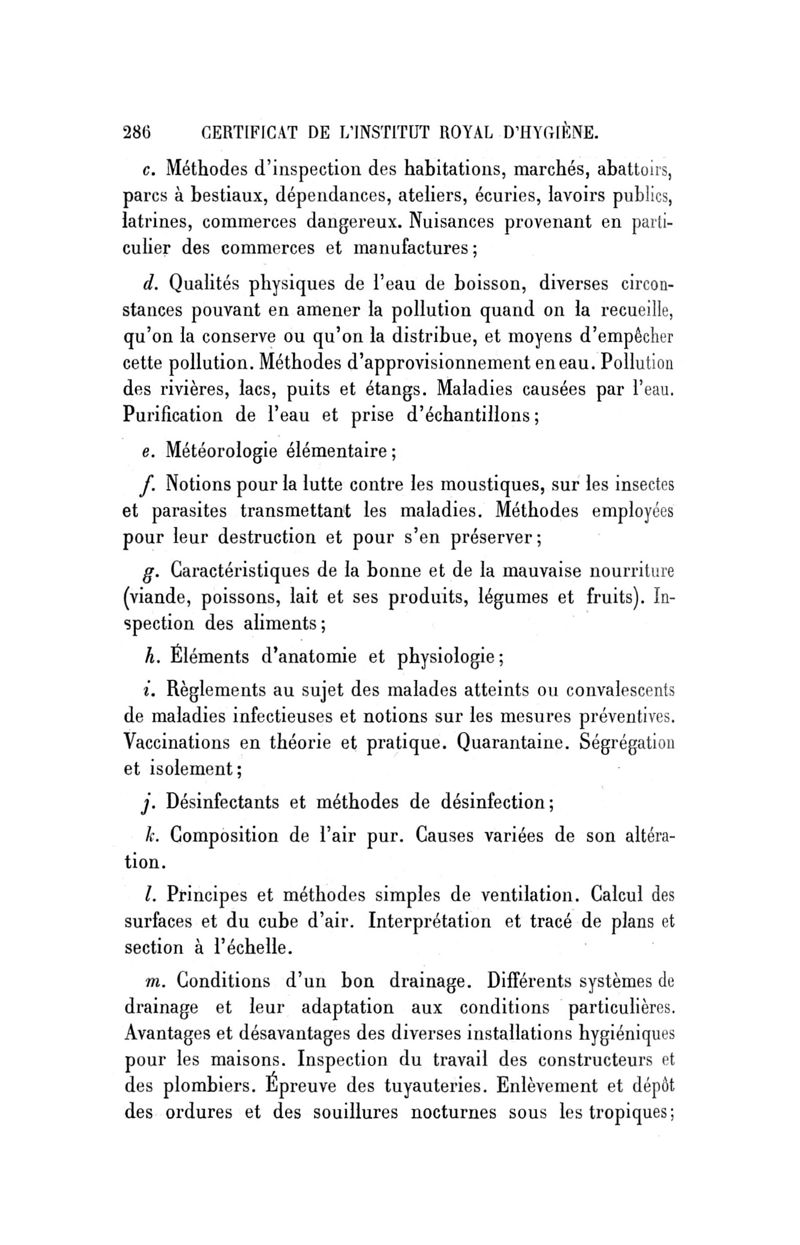 286 CERTIFICAT DE L'INSTITUT ROYAL D'HYGIÈNE.

c. Méthodes d'inspection des habitations, marchés, abattoirs, parcs à bestiaux, dépendances, ateliers, écuries, lavoirs publics, latrines, commerces dangereux. Nuisances provenant en particulier des commerces et manufactures;

d. Qualités physiques de l'eau de boisson, diverses circonstances pouvant en amener la pollution quand on la recueille, qu'on la conserve ou qu'on la distribue, et moyens d'empêcher cette pollution. Méthodes d'approvisionnement en eau. Pollution des rivières, lacs, puits et étangs. Maladies causées par l'eau. Purification de l'eau et prise d'échantillons;

e. Météorologie élémentaire;

f. Notions pour la lutte contre les moustiques, sur les insectes et parasites transmettant les maladies. Méthodes employées pour leur destruction et pour s'en préserver;

g. Caractéristiques de la bonne et de la mauvaise nourriture (viande, poissons, lait et ses produits, légumes et fruits). Inspection des aliments;

h. Éléments d'anatomie et physiologie;

i. Règlements au sujet des malades atteints ou convalescents de maladies infectieuses et notions sur les mesures préventives. Vaccinations en théorie et pratique. Quarantaine. Ségrégation et isolement;

j. Désinfectants et méthodes de désinfection;

k. Composition de l'air pur. Causes variées de son altération.

l. Principes et méthodes simples de ventilation. Calcul des surfaces et du cube d'air. Interprétation et tracé de plans et section à l'échelle.

m. Conditions d'un bon drainage. Différents systèmes de drainage et leur adaptation aux conditions particulières. Avantages et désavantages des diverses installations hygiéniques pour les maisons. Inspection du travail des constructeurs et des plombiers. Épreuve des tuyauteries. Enlèvement et dépôt des ordures et des souillures nocturnes sous les tropiques;